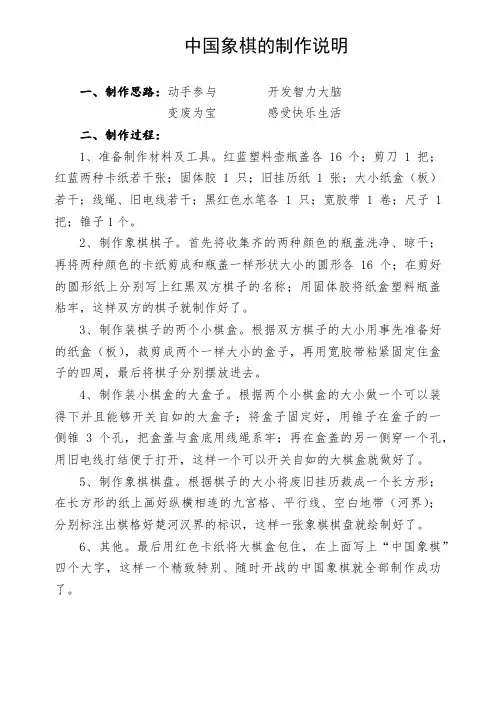 中国象棋的制作说明

一、制作思路：动手参与　　开发智力大脑
变废为宝　　感受快乐生活

二、制作过程：

1、准备制作材料及工具。红蓝塑料壶瓶盖各 16 个；剪刀 1 把；红蓝两种卡纸若干张；固体胶 1 只；旧挂历纸 1 张；大小纸盒（板）若干；线绳、旧电线若干；黑红色水笔各 1 只；宽胶带 1 卷；尺子 1 把；锥子 1 个。

2、制作象棋棋子。首先将收集齐的两种颜色的瓶盖洗净、晾干；再将两种颜色的卡纸剪成和瓶盖一样形状大小的圆形各 16 个；在剪好的圆形纸上分别写上红黑双方棋子的名称；用固体胶将纸盒塑料瓶盖粘牢，这样双方的棋子就制作好了。

3、制作装棋子的两个小棋盒。根据双方棋子的大小用事先准备好的纸盒（板），裁剪成两个一样大小的盒子，再用宽胶带粘紧固定住盒子的四周，最后将棋子分别摆放进去。

4、制作装小棋盒的大盒子。根据两个小棋盒的大小做一个可以装得下并且能够开关自如的大盒子；将盒子固定好，用锥子在盒子的一侧锥 3 个孔，把盒盖与盒底用线绳系牢；再在盒盖的另一侧穿一个孔，用旧电线打结便于打开，这样一个可以开关自如的大棋盒就做好了。

5、制作象棋棋盘。根据棋子的大小将废旧挂历裁成一个长方形；在长方形的纸上画好纵横相连的九宫格、平行线、空白地带（河界）；分别标注出棋格好楚河汉界的标识，这样一张象棋棋盘就绘制好了。

6、其他。最后用红色卡纸将大棋盒包住，在上面写上“中国象棋”四个大字，这样一个精致特别、随时开战的中国象棋就全部制作成功了。